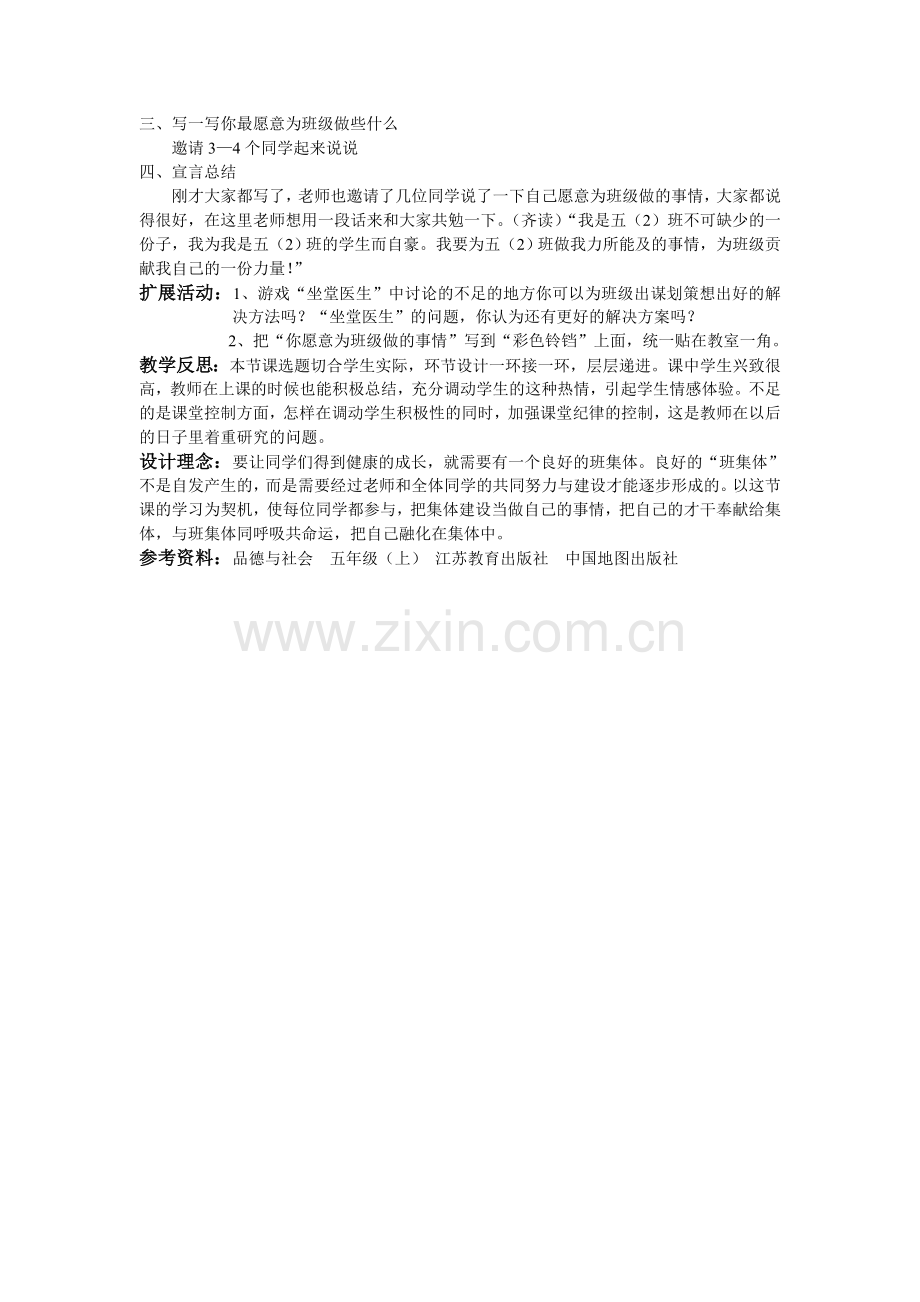 三、写一写你最愿意为班级做些什么

邀请3—4个同学起来说说

四、宣言总结

刚才大家都写了，老师也邀请了几位同学说了一下自己愿意为班级做的事情，大家都说得很好，在这里老师想用一段话来和大家共勉一下。（齐读）“我是五（2）班不可缺少的一份子，我为我是五（2）班的学生而自豪。我要为五（2）班做我力所能及的事情，为班级贡献我自己的一份力量！”

扩展活动：1、游戏“坐堂医生”中讨论的不足的地方你可以为班级出谋划策想出好的解决方法吗？“坐堂医生”的问题，你认为还有更好的解决方案吗？

2、把“你愿意为班级做的事情”写到“彩色铃铛”上面，统一贴在教室一角。

教学反思：本节课选题切合学生实际，环节设计一环接一环，层层递进。课中学生兴致很高，教师在上课的时候也能积极总结，充分调动学生的这种热情，引起学生情感体验。不足的是课堂控制方面，怎样在调动学生积极性的同时，加强课堂纪律的控制，这是教师在以后的日子里着重研究的问题。

设计理念：要让同学们得到健康的成长，就需要有一个良好的班集体。良好的“班集体”不是自发产生的，而是需要经过老师和全体同学的共同努力与建设才能逐步形成的。以这节课的学习为契机，使每位同学都参与，把集体建设当做自己的事情，把自己的才干奉献给集体，与班集体同呼吸共命运，把自己融化在集体中。

参考资料：品德与社会 五年级（上） 江苏教育出版社 中国地图出版社

www.zixin.com.cn